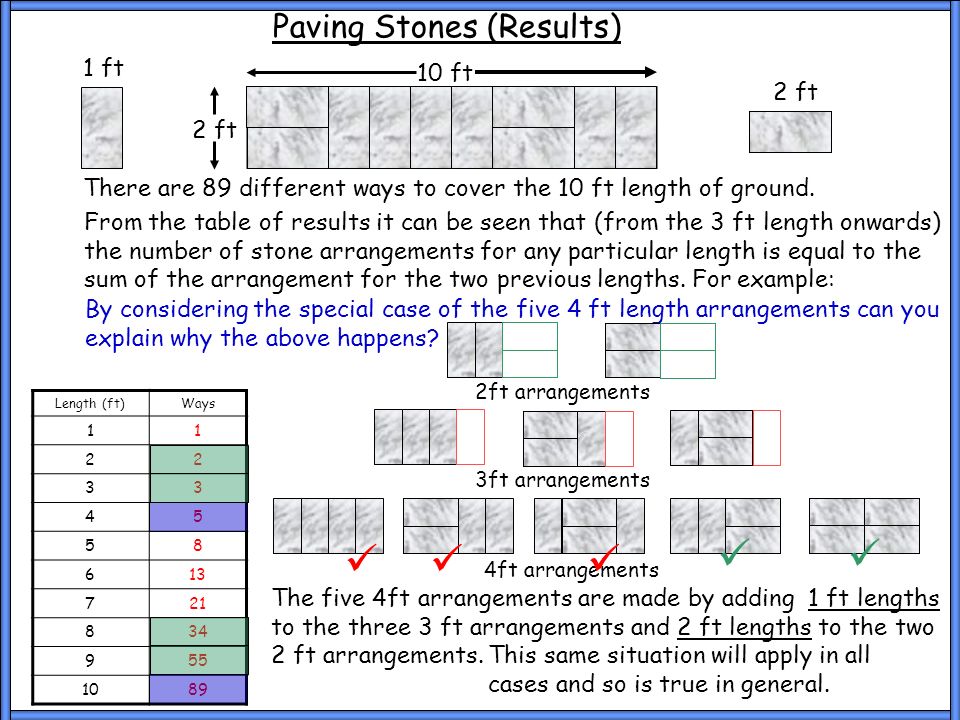 Paving Stones (Results)

1 ft

10 ft

2 ft

2 ft

There are 89 different ways to cover the 10 ft length of ground.

From the table of results it can be seen that (from the 3 ft length onwards) the number of stone arrangements for any particular length is equal to the sum of the arrangement for the two previous lengths. For example:

By considering the special case of the five 4 ft length arrangements can you explain why the above happens?

2ft arrangements

3ft arrangements

4ft arrangements

| Length (ft) | Ways |
|---|---|
| 1 | 1 |
| 2 | 2 |
| 3 | 3 |
| 4 | 5 |
| 5 | 8 |
| 6 | 13 |
| 7 | 21 |
| 8 | 34 |
| 9 | 55 |
| 10 | 89 |

The five 4ft arrangements are made by adding 1 ft lengths to the three 3 ft arrangements and 2 ft lengths to the two 2 ft arrangements. This same situation will apply in all cases and so is true in general.